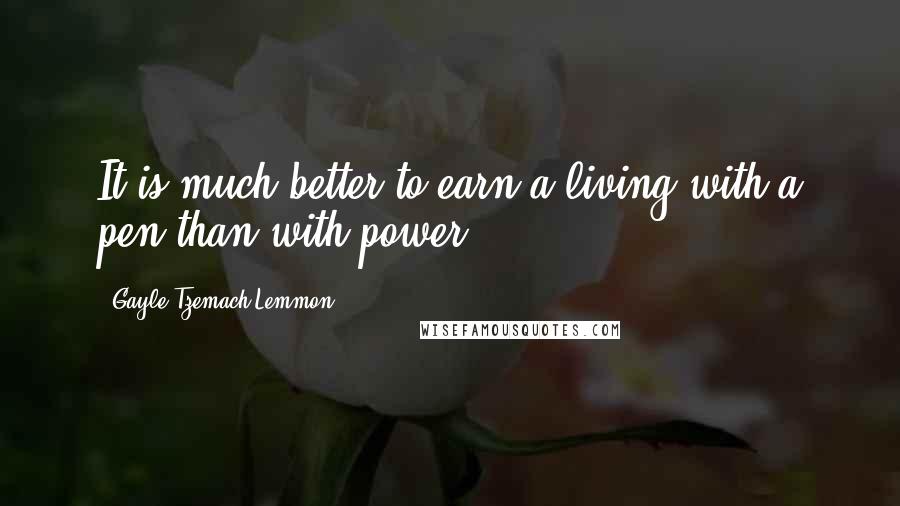 It is much better to earn a living with a pen than with power.

Gayle Tzemach Lemmon

WISEFAMOUSQUOTES.COM